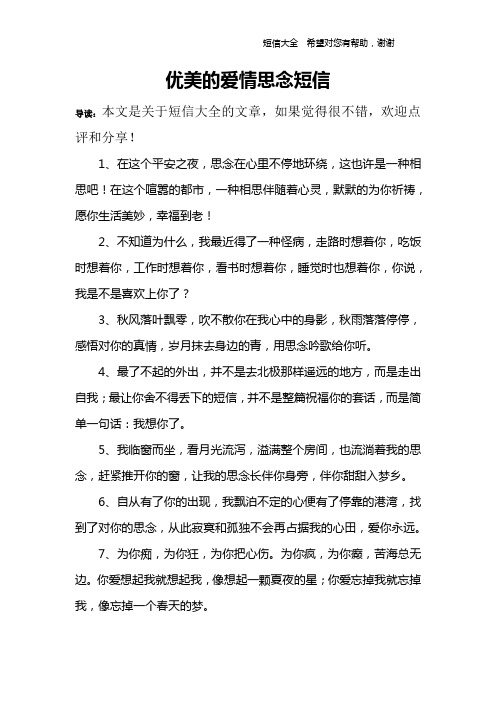 短信大全　希望对您有帮助，谢谢

优美的爱情思念短信

导读：本文是关于短信大全的文章，如果觉得很不错，欢迎点评和分享！

1、在这个平安之夜，思念在心里不停地环绕，这也许是一种相思吧！在这个喧嚣的都市，一种相思伴随着心灵，默默的为你祈祷，愿你生活美妙，幸福到老！

2、不知道为什么，我最近得了一种怪病，走路时想着你，吃饭时想着你，工作时想着你，看书时想着你，睡觉时也想着你，你说，我是不是喜欢上你了？

3、秋风落叶飘零，吹不散你在我心中的身影，秋雨落落停停，感悟对你的真情，岁月抹去身边的青，用思念吟歌给你听。

4、最了不起的外出，并不是去北极那样遥远的地方，而是走出自我；最让你舍不得丢下的短信，并不是整篇祝福你的套话，而是简单一句话：我想你了。

5、我临窗而坐，看月光流泻，溢满整个房间，也流淌着我的思念，赶紧推开你的窗，让我的思念长伴你身旁，伴你甜甜入梦乡。

6、自从有了你的出现，我飘泊不定的心便有了停靠的港湾，找到了对你的思念，从此寂寞和孤独不会再占据我的心田，爱你永远。

7、为你痴，为你狂，为你把心伤。为你疯，为你癫，苦海总无边。你爱想起我就想起我，像想起一颗夏夜的星；你爱忘掉我就忘掉我，像忘掉一个春天的梦。